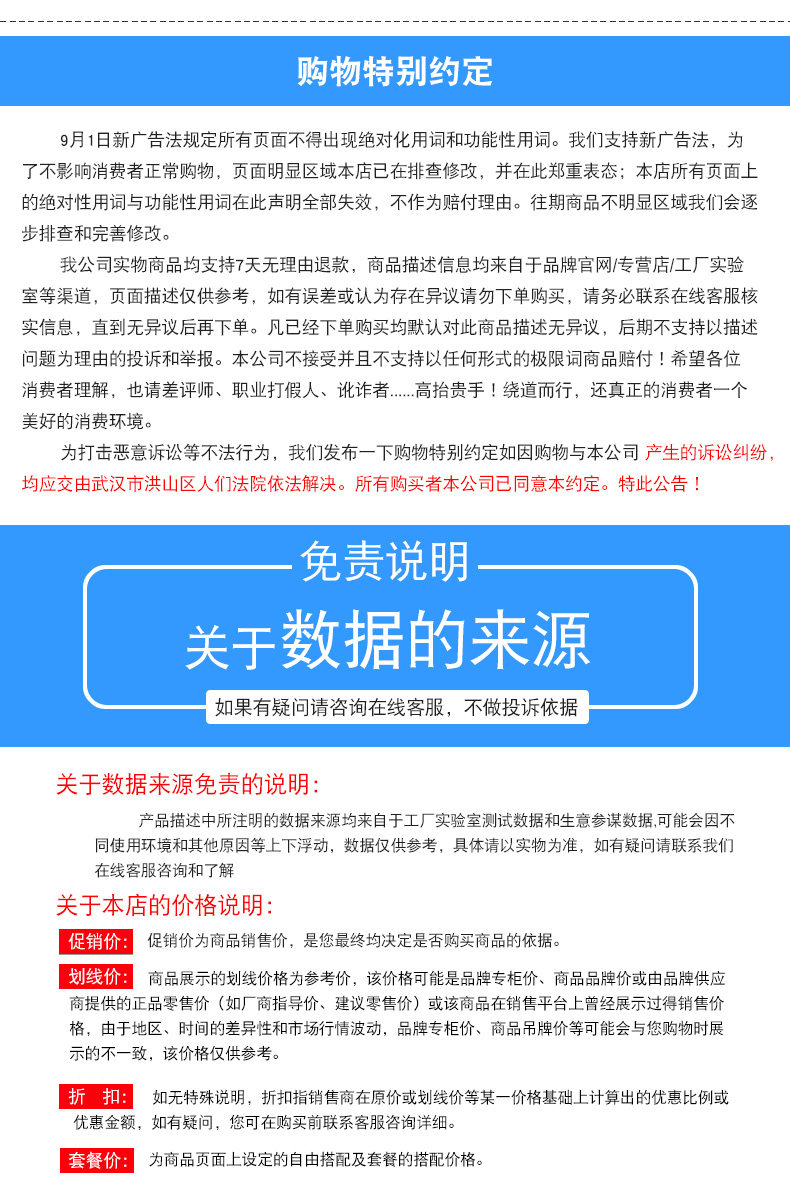 购物特别约定

9月1日新广告法规定所有页面不得出现绝对化用词和功能性用词。我们支持新广告法，为了不影响消费者正常购物，页面明显区域本店已在排查修改，并在此郑重表态；本店所有页面上的绝对性用词与功能性用词在此声明全部失效，不作为赔付理由。往期商品不明显区域我们会逐步排查和完善修改。

我公司实物商品均支持7天无理由退款，商品描述信息均来自于品牌官网/专营店/工厂实验室等渠道，页面描述仅供参考，如有误差或认为存在异议请勿下单购买，请务必联系在线客服核实信息，直到无异议后再下单。凡已经下单购买均默认对此商品描述无异议，后期不支持以描述问题为理由的投诉和举报。本公司不接受并且不支持以任何形式的极限词商品赔付！希望各位消费者理解，也请差评师、职业打假人、讹诈者......高抬贵手！绕道而行，还真正的消费者一个美好的消费环境。

为打击恶意诉讼等不法行为，我们发布一下购物特别约定如因购物与本公司 产生的诉讼纠纷，均应交由武汉市洪山区人们法院依法解决。所有购买者本公司已同意本约定。特此公告！

免责说明
关于数据的来源
如果有疑问请咨询在线客服，不做投诉依据

关于数据来源免责的说明：
产品描述中所注明的数据来源均来自于工厂实验室测试数据和生意参谋数据,可能会因不同使用环境和其他原因等上下浮动，数据仅供参考，具体请以实物为准，如有疑问请联系我们在线客服咨询和了解

关于本店的价格说明：
促销价: 促销价为商品销售价，是您最终均决定是否购买商品的依据。
划线价: 商品展示的划线价格为参考价，该价格可能是品牌专柜价、商品品牌价或由品牌供应商提供的正品零售价（如厂商指导价、建议零售价）或该商品在销售平台上曾经展示过得销售价格，由于地区、时间的差异性和市场行情波动，品牌专柜价、商品吊牌价等可能会与您购物时展示的不一致，该价格仅供参考。
折 扣: 如无特殊说明，折扣指销售商在原价或划线价等某一价格基础上计算出的优惠比例或优惠金额，如有疑问，您可在购买前联系客服咨询详细。
套餐价: 为商品页面上设定的自由搭配及套餐的搭配价格。